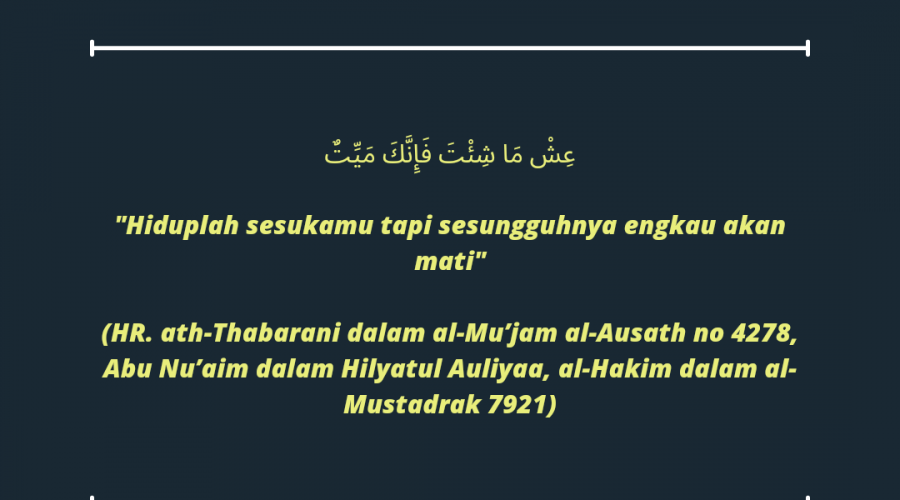 عِشْ مَا شِئْتَ فَإِنَّكَ مَيِّتٌ

"Hiduplah sesukamu tapi sesungguhnya engkau akan mati"

(HR. ath-Thabarani dalam al-Mu'jam al-Ausath no 4278, Abu Nu'aim dalam Hilyatul Auliyaa, al-Hakim dalam al-Mustadrak 7921)